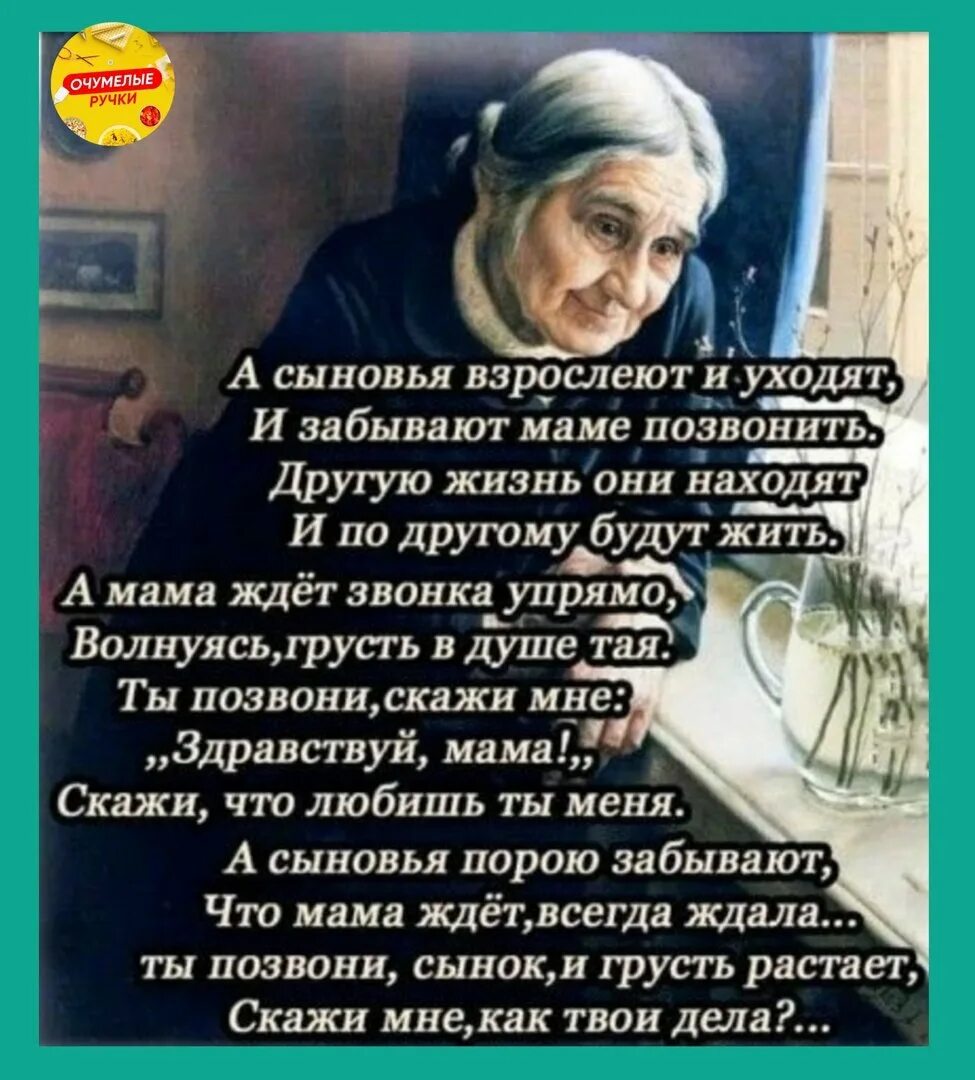 ОЧУМЕЛЫЕ РУЧКИ

А сыновья взрослеют и уходят,
И забывают маме позвонить.
Другую жизнь они находят
И по другому будут жить.

А мама ждёт звонка упрямо,
Волнуясь,грусть в душе тая.
Ты позвони,скажи мне:
„Здравствуй, мама!„
Скажи, что любишь ты меня.

А сыновья порою забывают,
Что мама ждёт,всегда ждала...
ты позвони, сынок,и грусть растает,
Скажи мне,как твои дела?...